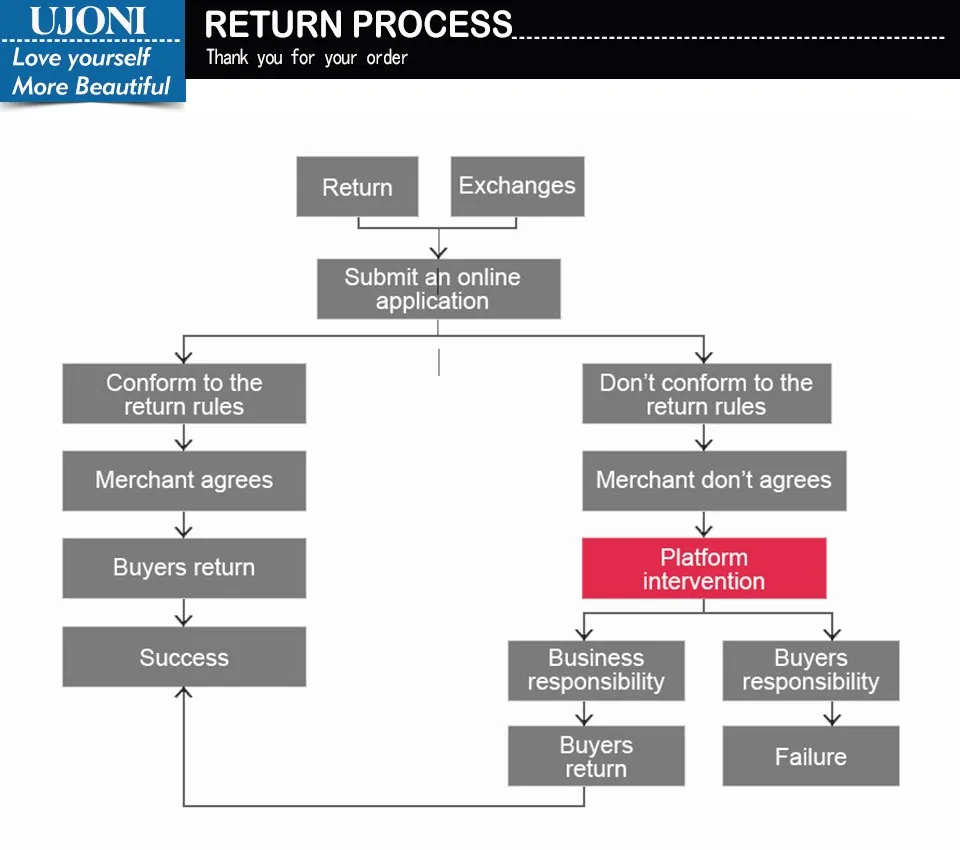 UJONI
Love yourself
More Beautiful

RETURN PROCESS
Thank you for your order

Return

Exchanges

Submit an online application

Conform to the return rules

Merchant agrees

Buyers return

Success

Don't conform to the return rules

Merchant don't agrees

Platform intervention

Business responsibility

Buyers return

Buyers responsibility

Failure